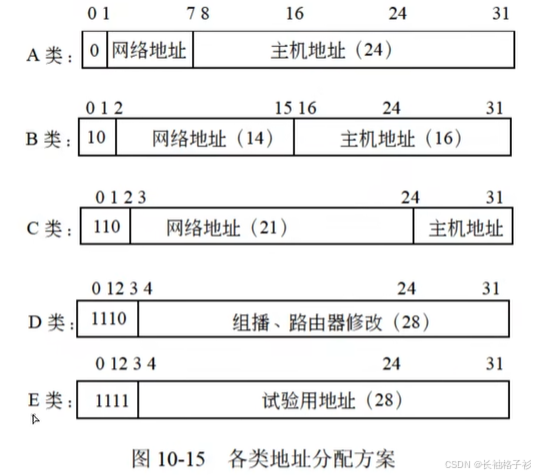 0 1 7 8 16 24 31

A 类： 0 网络地址 主机地址（24）

0 1 2 15 16 24 31

B 类： 10 网络地址（14） 主机地址（16）

0 1 2 3 24 31

C 类： 110 网络地址（21） 主机地址

0 12 3 4 24 31

D 类： 1110 组播、路由器修改（28）

0 12 3 4 24 31

E 类： 1111 试验用地址（28）

图 10-15 各类地址分配方案

CSDN @长袖格子衫